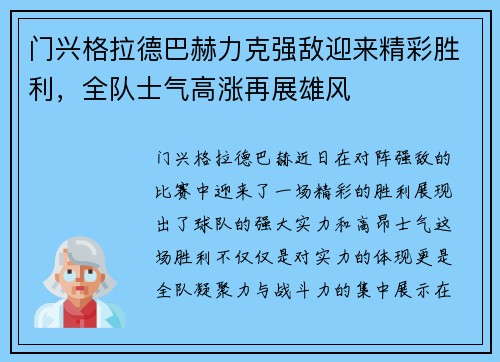 门兴格拉德巴赫力克强敌迎来精彩胜利，全队士气高涨再展雄风

门兴格拉德巴赫近日在对阵强敌的比赛中迎来了一场精彩的胜利展现出了球队的强大实力和高昂士气这场胜利不仅仅是对实力的体现更是全队凝聚力与战斗力的集中展示在